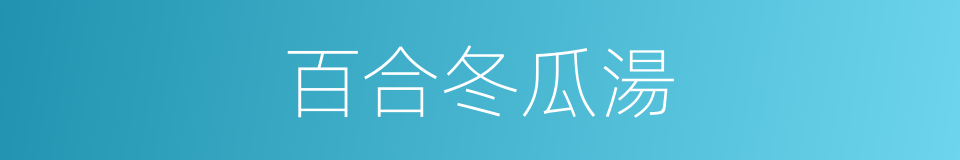 百合冬瓜湯